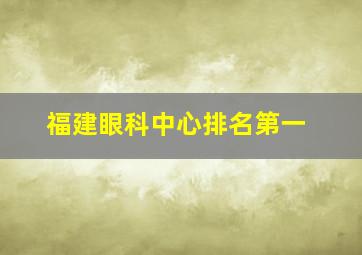 福建眼科中心排名第一